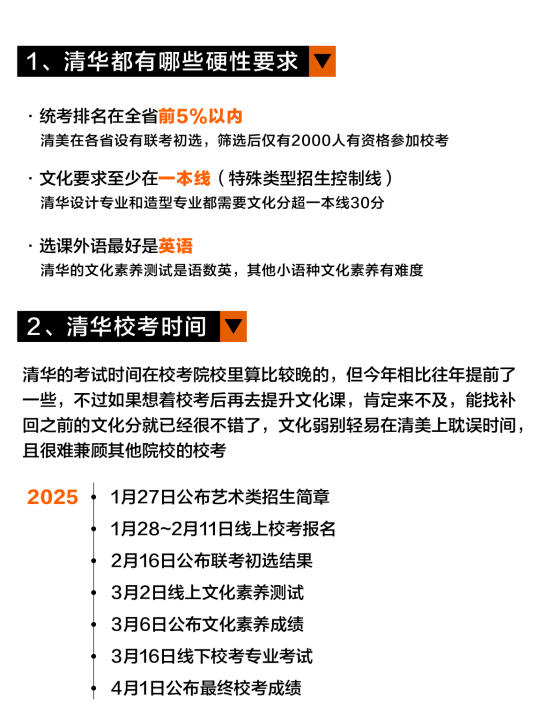 1、清华都有哪些硬性要求

· 统考排名在全省前5%以内
清美在各省设有联考初选，筛选后仅有2000人有资格参加校考

· 文化要求至少在一本线（特殊类型招生控制线）
清华设计专业和造型专业都需要文化分超一本线30分

· 选课外语最好是英语
清华的文化素养测试是语数英，其他小语种文化素养有难度

2、清华校考时间

清华的考试时间在校考院校里算比较晚的，但今年相比往年提前了一些，不过如果想着校考后再去提升文化课，肯定来不及，能找补回之前的文化分就已经很不错了，文化弱别轻易在清美上耽误时间，且很难兼顾其他院校的校考

2025
1月27日公布艺术类招生简章
1月28~2月11日线上校考报名
2月16日公布联考初选结果
3月2日线上文化素养测试
3月6日公布文化素养成绩
3月16日线下校考专业考试
4月1日公布最终校考成绩